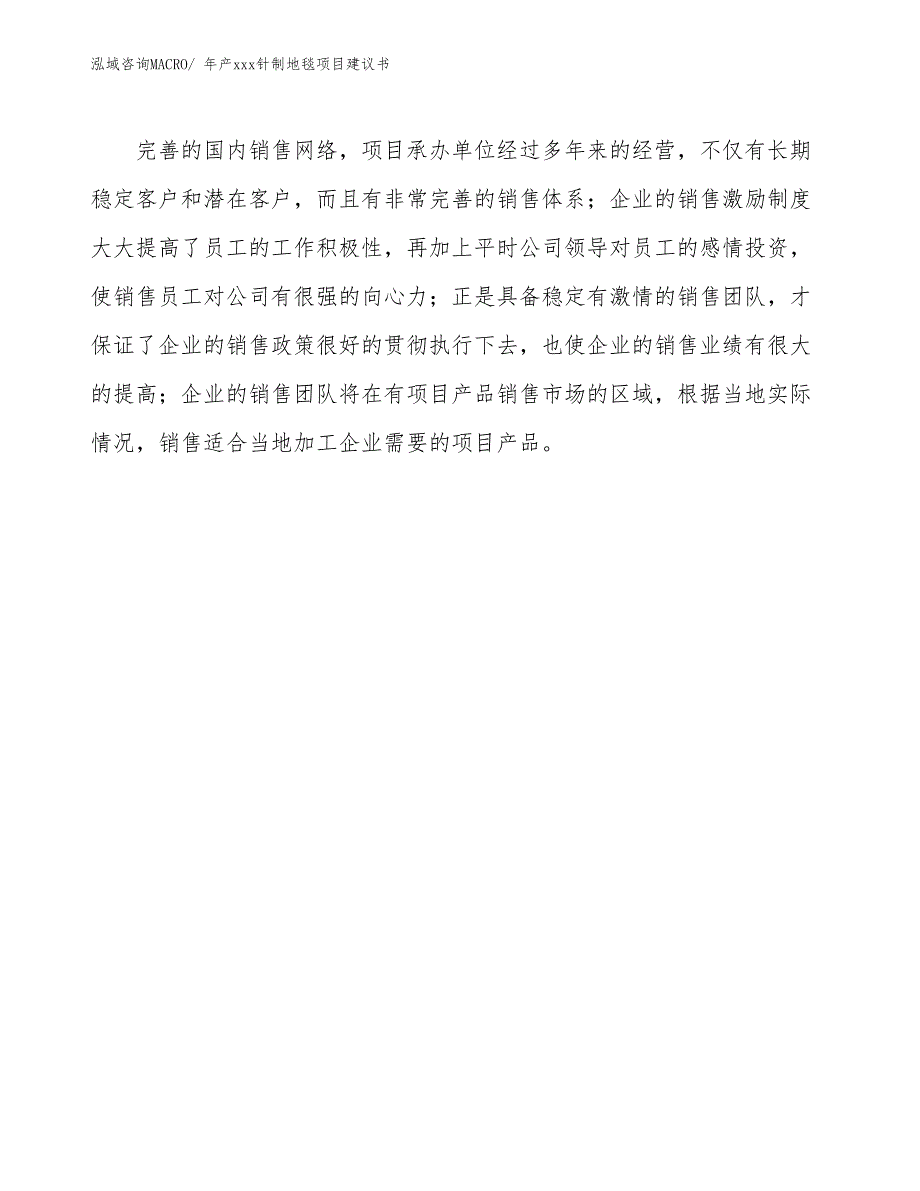 泓域咨询MACRO/ 年产xxx针制地毯项目建议书

完善的国内销售网络，项目承办单位经过多年来的经营，不仅有长期稳定客户和潜在客户，而且有非常完善的销售体系；企业的销售激励制度大大提高了员工的工作积极性，再加上平时公司领导对员工的感情投资，使销售员工对公司有很强的向心力；正是具备稳定有激情的销售团队，才保证了企业的销售政策很好的贯彻执行下去，也使企业的销售业绩有很大的提高；企业的销售团队将在有项目产品销售市场的区域，根据当地实际情况，销售适合当地加工企业需要的项目产品。